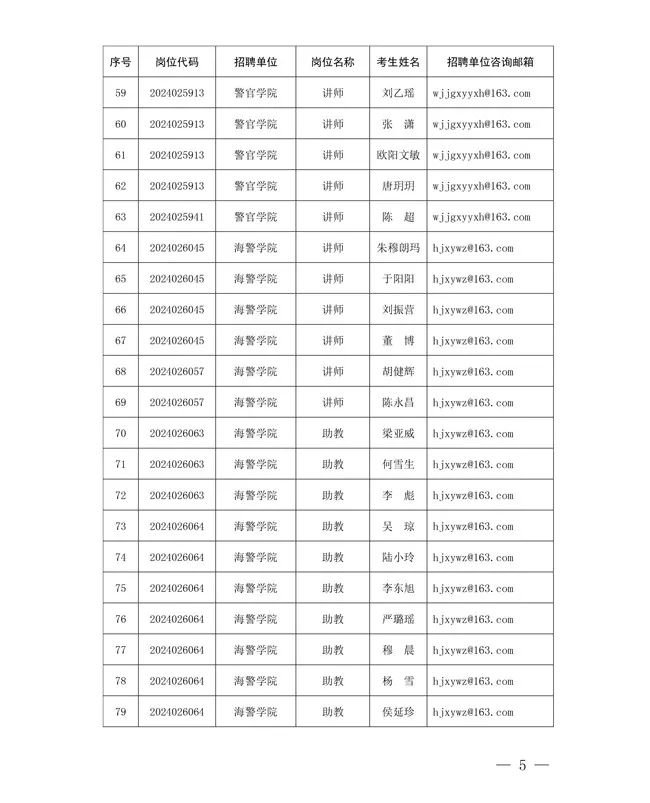 | 序号 | 岗位代码 | 招聘单位 | 岗位名称 | 考生姓名 | 招聘单位咨询邮箱 |
|---|---|---|---|---|---|
| 59 | 2024025913 | 警官学院 | 讲师 | 刘乙瑶 | wjjgxyyxh@163.com |
| 60 | 2024025913 | 警官学院 | 讲师 | 张 潇 | wjjgxyyxh@163.com |
| 61 | 2024025913 | 警官学院 | 讲师 | 欧阳文敏 | wjjgxyyxh@163.com |
| 62 | 2024025913 | 警官学院 | 讲师 | 唐玥玥 | wjjgxyyxh@163.com |
| 63 | 2024025941 | 警官学院 | 讲师 | 陈 超 | wjjgxyyxh@163.com |
| 64 | 2024026045 | 海警学院 | 讲师 | 朱穆朗玛 | hjxywz@163.com |
| 65 | 2024026045 | 海警学院 | 讲师 | 于阳阳 | hjxywz@163.com |
| 66 | 2024026045 | 海警学院 | 讲师 | 刘振营 | hjxywz@163.com |
| 67 | 2024026045 | 海警学院 | 讲师 | 董 博 | hjxywz@163.com |
| 68 | 2024026057 | 海警学院 | 讲师 | 胡健辉 | hjxywz@163.com |
| 69 | 2024026057 | 海警学院 | 讲师 | 陈永昌 | hjxywz@163.com |
| 70 | 2024026063 | 海警学院 | 助教 | 梁亚威 | hjxywz@163.com |
| 71 | 2024026063 | 海警学院 | 助教 | 何雪生 | hjxywz@163.com |
| 72 | 2024026063 | 海警学院 | 助教 | 李 彪 | hjxywz@163.com |
| 73 | 2024026064 | 海警学院 | 助教 | 吴 琼 | hjxywz@163.com |
| 74 | 2024026064 | 海警学院 | 助教 | 陆小玲 | hjxywz@163.com |
| 75 | 2024026064 | 海警学院 | 助教 | 李东旭 | hjxywz@163.com |
| 76 | 2024026064 | 海警学院 | 助教 | 严璐瑶 | hjxywz@163.com |
| 77 | 2024026064 | 海警学院 | 助教 | 穆 晨 | hjxywz@163.com |
| 78 | 2024026064 | 海警学院 | 助教 | 杨 雪 | hjxywz@163.com |
| 79 | 2024026064 | 海警学院 | 助教 | 侯延珍 | hjxywz@163.com |

— 5 —